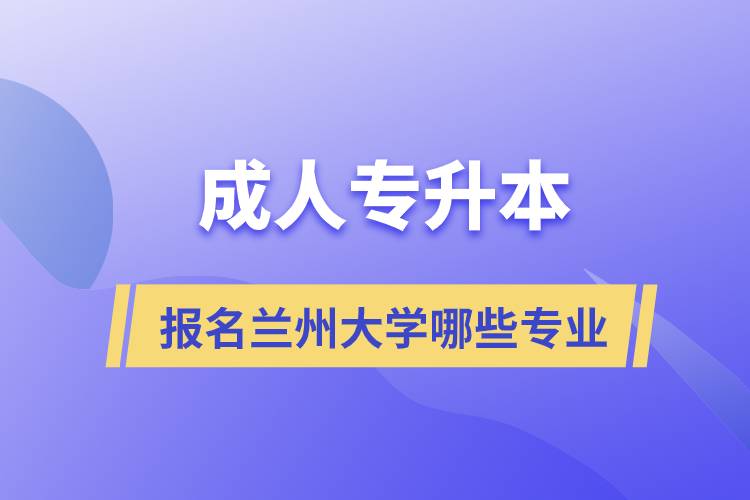 成人专升本

报名兰州大学哪些专业